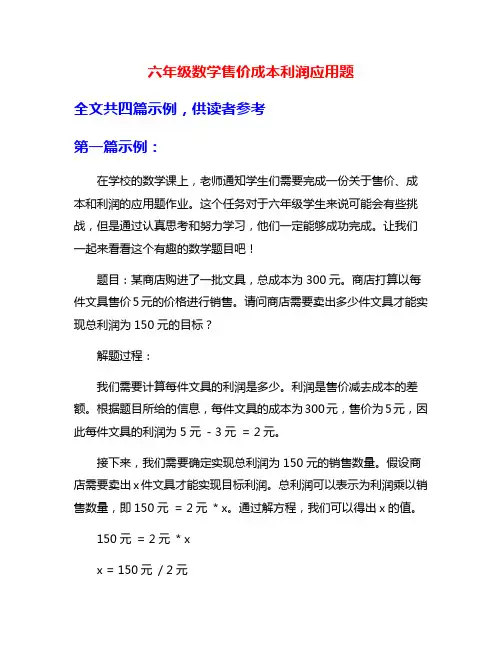 六年级数学售价成本利润应用题

全文共四篇示例，供读者参考

第一篇示例：

在学校的数学课上，老师通知学生们需要完成一份关于售价、成本和利润的应用题作业。这个任务对于六年级学生来说可能会有些挑战，但是通过认真思考和努力学习，他们一定能够成功完成。让我们一起来看看这个有趣的数学题目吧！

题目：某商店购进了一批文具，总成本为 300 元。商店打算以每件文具售价 5 元的价格进行销售。请问商店需要卖出多少件文具才能实现总利润为 150 元的目标？

解题过程：

我们需要计算每件文具的利润是多少。利润是售价减去成本的差额。根据题目所给的信息，每件文具的成本为 300 元，售价为 5 元，因此每件文具的利润为 5 元 - 3 元 = 2 元。

接下来，我们需要确定实现总利润为 150 元的销售数量。假设商店需要卖出 x 件文具才能实现目标利润。总利润可以表示为利润乘以销售数量，即 150 元 = 2 元 * x。通过解方程，我们可以得出 x 的值。

150 元 = 2 元 * x

x = 150 元 / 2 元